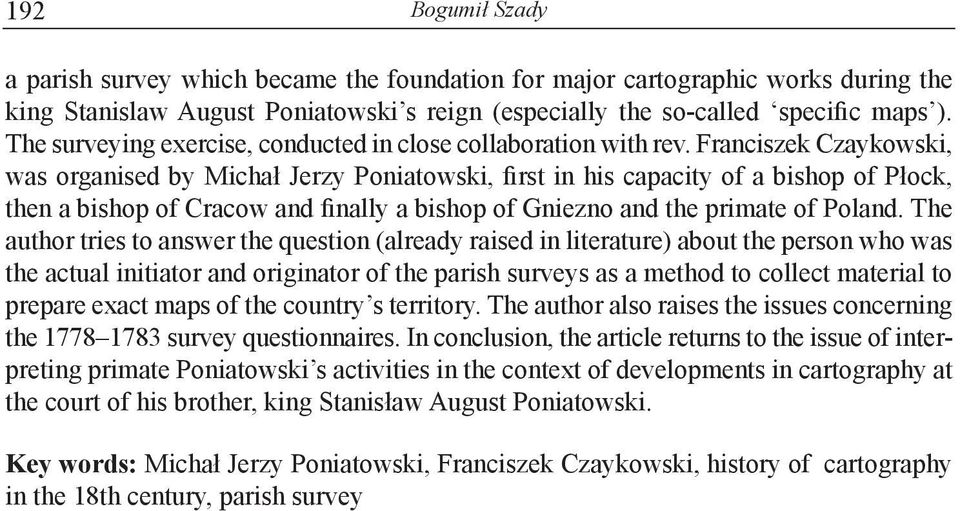 192 Bogumił Szady

a parish survey which became the foundation for major cartographic works during the king Stanislaw August Poniatowski's reign (especially the so-called 'specific maps'). The surveying exercise, conducted in close collaboration with rev. Franciszek Czaykowski, was organised by Michał Jerzy Poniatowski, first in his capacity of a bishop of Płock, then a bishop of Cracow and finally a bishop of Gniezno and the primate of Poland. The author tries to answer the question (already raised in literature) about the person who was the actual initiator and originator of the parish surveys as a method to collect material to prepare exact maps of the country's territory. The author also raises the issues concerning the 1778–1783 survey questionnaires. In conclusion, the article returns to the issue of interpreting primate Poniatowski's activities in the context of developments in cartography at the court of his brother, king Stanisław August Poniatowski.

**Key words:** Michał Jerzy Poniatowski, Franciszek Czaykowski, history of cartography in the 18th century, parish survey